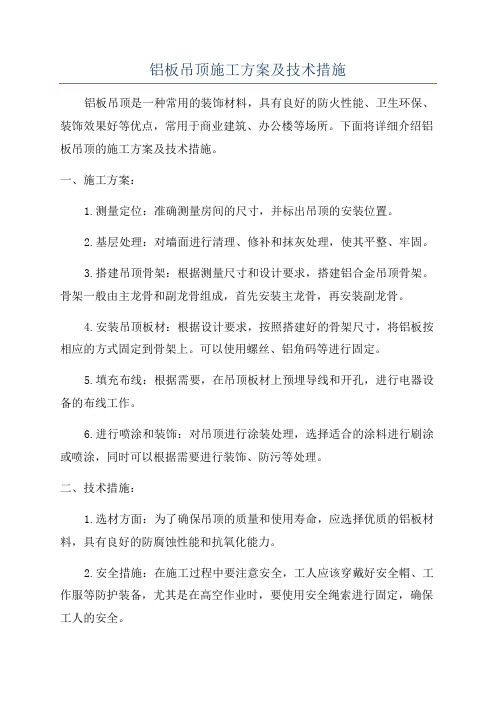 铝板吊顶施工方案及技术措施

铝板吊顶是一种常用的装饰材料，具有良好的防火性能、卫生环保、装饰效果好等优点，常用于商业建筑、办公楼等场所。下面将详细介绍铝板吊顶的施工方案及技术措施。

一、施工方案：

1.测量定位：准确测量房间的尺寸，并标出吊顶的安装位置。

2.基层处理：对墙面进行清理、修补和抹灰处理，使其平整、牢固。

3.搭建吊顶骨架：根据测量尺寸和设计要求，搭建铝合金吊顶骨架。骨架一般由主龙骨和副龙骨组成，首先安装主龙骨，再安装副龙骨。

4.安装吊顶板材：根据设计要求，按照搭建好的骨架尺寸，将铝板按相应的方式固定到骨架上。可以使用螺丝、铝角码等进行固定。

5.填充布线：根据需要，在吊顶板材上预埋导线和开孔，进行电器设备的布线工作。

6.进行喷涂和装饰：对吊顶进行涂装处理，选择适合的涂料进行刷涂或喷涂，同时可以根据需要进行装饰、防污等处理。

二、技术措施：

1.选材方面：为了确保吊顶的质量和使用寿命，应选择优质的铝板材料，具有良好的防腐蚀性能和抗氧化能力。

2.安全措施：在施工过程中要注意安全，工人应该穿戴好安全帽、工作服等防护装备，尤其是在高空作业时，要使用安全绳索进行固定，确保工人的安全。